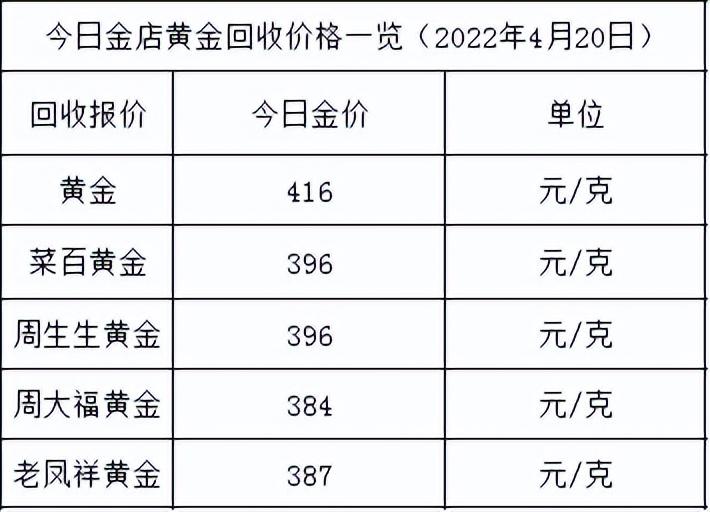 今日金店黄金回收价格一览（2022年4月20日）

| 回收报价 | 今日金价 | 单位 |
|---|---|---|
| 黄金 | 416 | 元/克 |
| 菜百黄金 | 396 | 元/克 |
| 周生生黄金 | 396 | 元/克 |
| 周大福黄金 | 384 | 元/克 |
| 老凤祥黄金 | 387 | 元/克 |